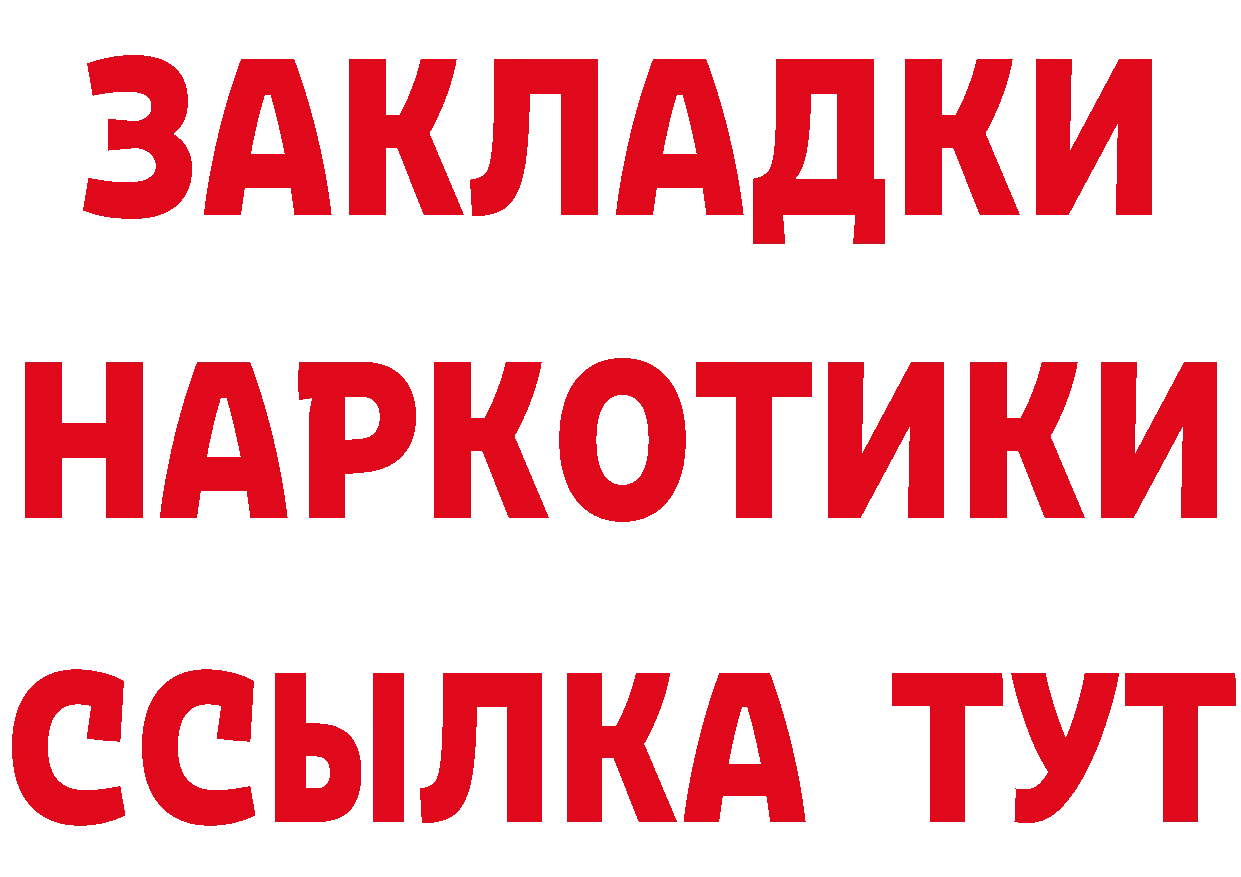 ЗАКЛАДКИ НАРКОТИКИ ССЫЛКА ТУТ